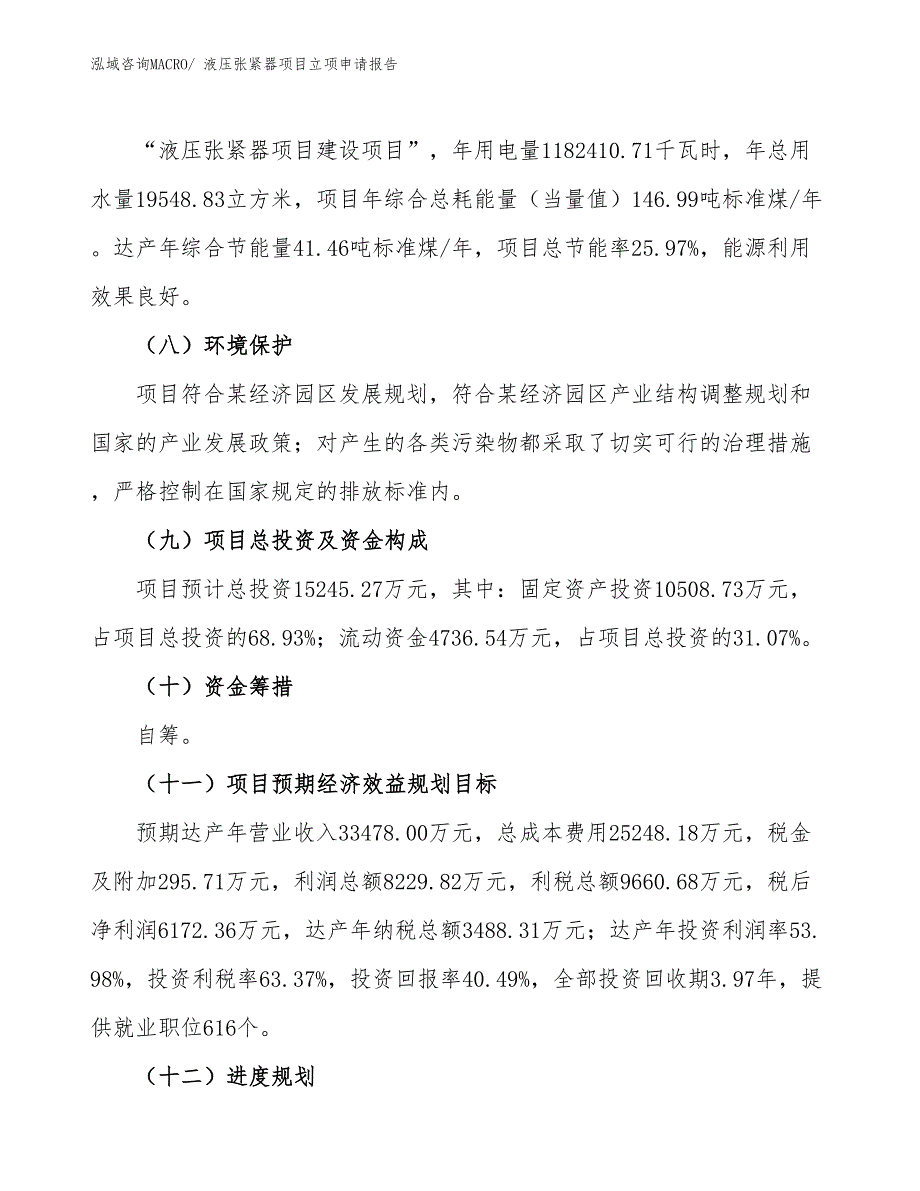 泓域咨询MACRO/ 液压张紧器项目立项申请报告

“液压张紧器项目建设项目”，年用电量1182410.71千瓦时，年总用水量19548.83立方米，项目年综合总耗能量（当量值）146.99吨标准煤/年。达产年综合节能量41.46吨标准煤/年，项目总节能率25.97%，能源利用效果良好。

（八）环境保护

项目符合某经济园区发展规划，符合某经济园区产业结构调整规划和国家的产业发展政策；对产生的各类污染物都采取了切实可行的治理措施，严格控制在国家规定的排放标准内。

（九）项目总投资及资金构成

项目预计总投资15245.27万元，其中：固定资产投资10508.73万元，占项目总投资的68.93%；流动资金4736.54万元，占项目总投资的31.07%。

（十）资金筹措

自筹。

（十一）项目预期经济效益规划目标

预期达产年营业收入33478.00万元，总成本费用25248.18万元，税金及附加295.71万元，利润总额8229.82万元，利税总额9660.68万元，税后净利润6172.36万元，达产年纳税总额3488.31万元；达产年投资利润率53.98%，投资利税率63.37%，投资回报率40.49%，全部投资回收期3.97年，提供就业职位616个。

（十二）进度规划